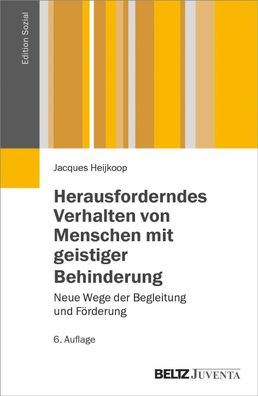 Edition Sozial

Jacques Heijkoop

Herausforderndes Verhalten von Menschen mit geistiger Behinderung

Neue Wege der Begleitung und Förderung

6. Auflage

BELTZ JUVENTA